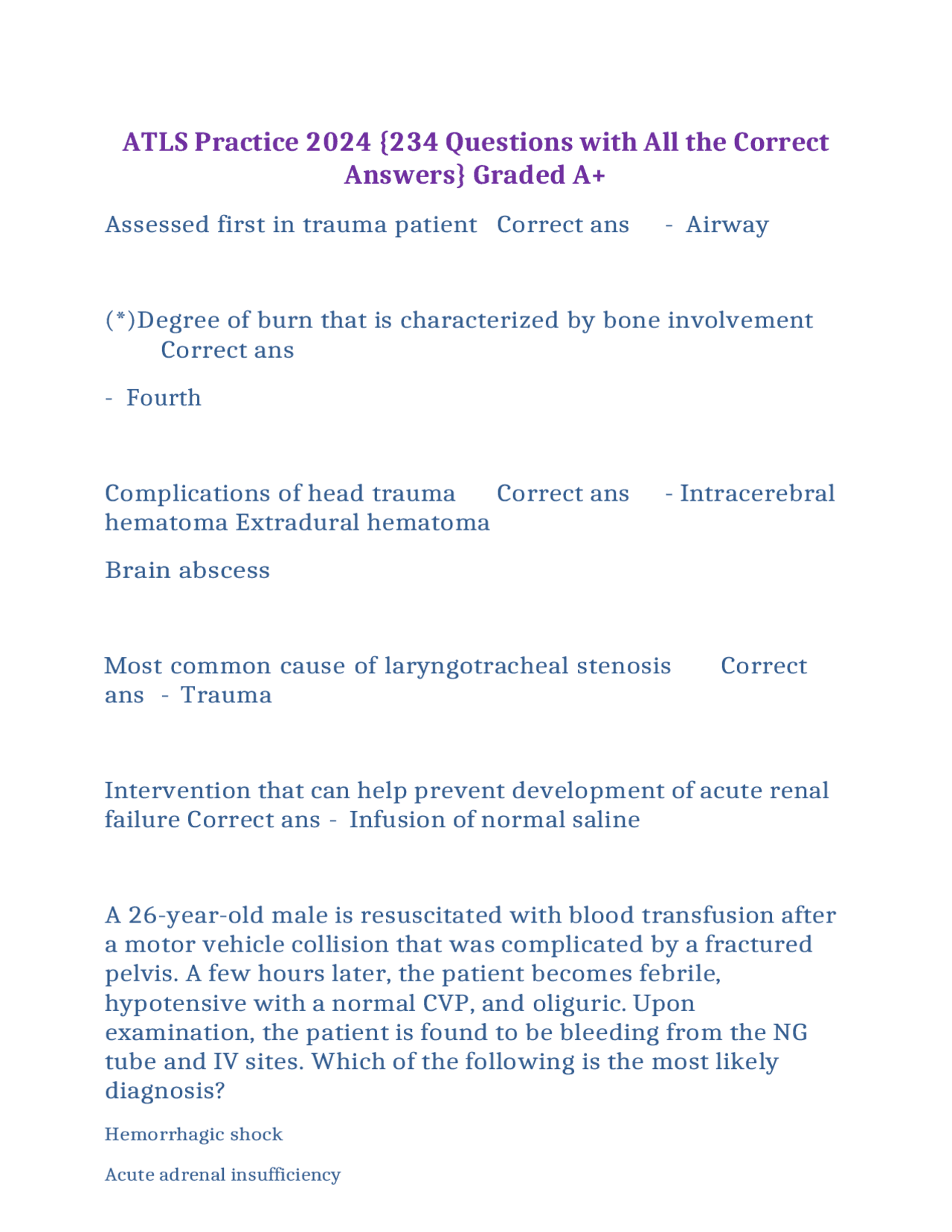 ATLS Practice 2024 {234 Questions with All the Correct Answers} Graded A+

Assessed first in trauma patient Correct ans - Airway

(*)Degree of burn that is characterized by bone involvement Correct ans

- Fourth

Complications of head trauma Correct ans - Intracerebral hematoma Extradural hematoma

Brain abscess

Most common cause of laryngotracheal stenosis Correct ans - Trauma

Intervention that can help prevent development of acute renal failure Correct ans - Infusion of normal saline

A 26-year-old male is resuscitated with blood transfusion after a motor vehicle collision that was complicated by a fractured pelvis. A few hours later, the patient becomes febrile, hypotensive with a normal CVP, and oliguric. Upon examination, the patient is found to be bleeding from the NG tube and IV sites. Which of the following is the most likely diagnosis?

Hemorrhagic shock

Acute adrenal insufficiency